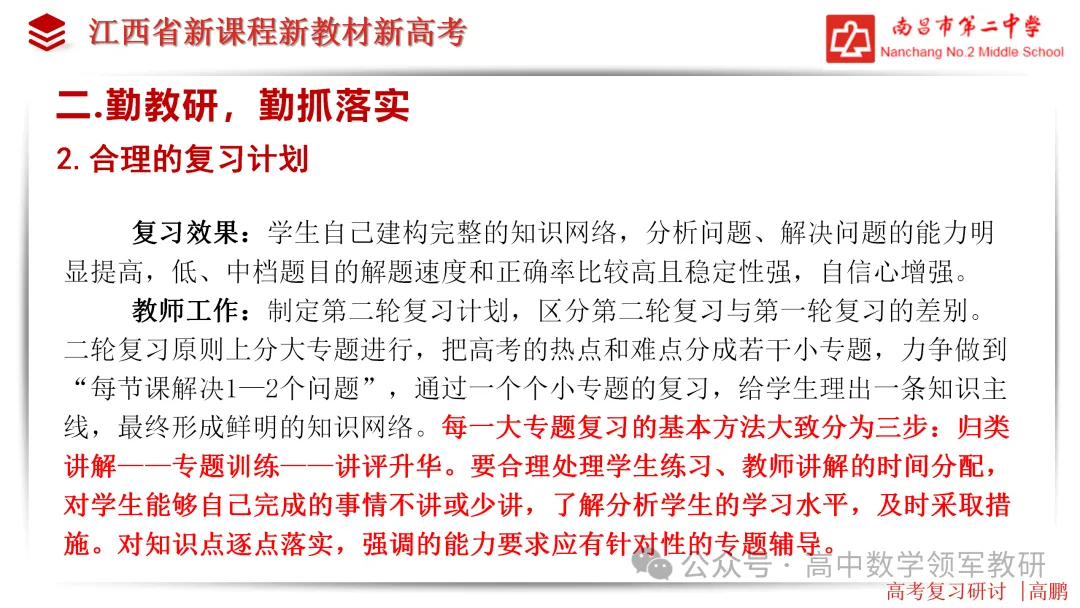 江西省新课程新教材新高考

南昌市第二中学
Nanchang No.2 Middle School

二.勤教研，勤抓落实

2. 合理的复习计划

复习效果：学生自己建构完整的知识网络，分析问题、解决问题的能力明显提高，低、中档题目的解题速度和正确率比较高且稳定性强，自信心增强。

教师工作：制定第二轮复习计划，区分第二轮复习与第一轮复习的差别。二轮复习原则上分大专题进行，把高考的热点和难点分成若干小专题，力争做到“每节课解决1—2个问题”，通过一个个小专题的复习，给学生理出一条知识主线，最终形成鲜明的知识网络。每一大专题复习的基本方法大致分为三步：归类讲解——专题训练——讲评升华。要合理处理学生练习、教师讲解的时间分配，对学生能够自己完成的事情不讲或少讲，了解分析学生的学习水平，及时采取措施。对知识点逐点落实，强调的能力要求应有针对性的专题辅导。

公众号 · 高中数学领军教研

高考复习研讨 |高鹏